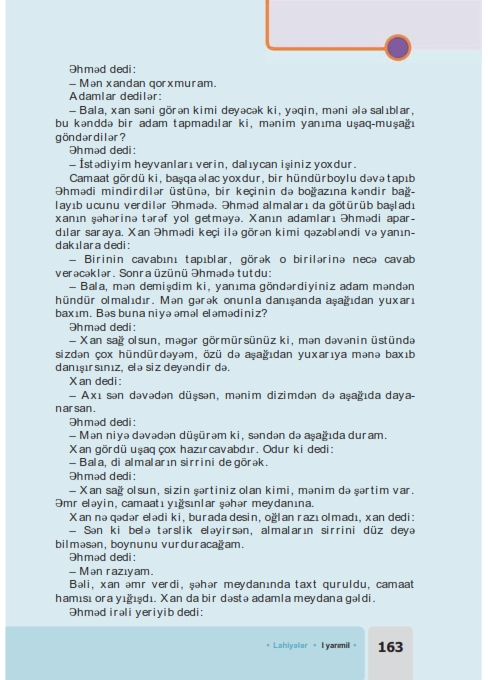 Əhməd dedi:
– Mən xandan qorxmuram.
Adamlar dedilər:
– Bala, xan səni görən kimi deyəcək ki, yəqin, məni ələ salıblar, bu kənddə bir adam tapmadılar ki, mənim yanıma uşaq-muşağı göndərdilər?
Əhməd dedi:
– İstədiyim heyvanları verin, dalıycan işiniz yoxdur.
Camaat gördü ki, başqa əlac yoxdur, bir hündürboylu dəvə tapıb Əhmədi mindirdilər üstünə, bir keçinin də boğazına kəndir bağlayıb ucunu verdilər Əhmədə. Əhməd almaları da götürüb başladı xanın şəhərinə tərəf yol getməyə. Xanın adamları Əhmədi apardılar saraya. Xan Əhmədi keçi ilə görən kimi qəzəbləndi və yanındakılara dedi:
– Birinin cavabını tapıblar, görək o birilərinə necə cavab verəcəklər. Sonra üzünü Əhmədə tutdu:
– Bala, mən demişdim ki, yanıma göndərdiyiniz adam məndən hündür olmalıdır. Mən gərək onunla danışanda aşağıdan yuxarı baxım. Bəs buna niyə əməl eləmədiniz?
Əhməd dedi:
– Xan sağ olsun, məgər görmürsünüz ki, mən dəvənin üstündə sizdən çox hündürdəyəm, özü də aşağıdan yuxarıya mənə baxıb danışırsınız, elə siz deyəndir də.
Xan dedi:
– Axı sən dəvədən düşsən, mənim dizimdən də aşağıda dayanarsan.
Əhməd dedi:
– Mən niyə dəvədən düşürəm ki, səndən də aşağıda duram.
Xan gördü uşaq çox hazırcavabdır. Odur ki dedi:
– Bala, di almaların sirrini de görək.
Əhməd dedi:
– Xan sağ olsun, sizin şərtiniz olan kimi, mənim də şərtim var. Əmr eləyin, camaatı yığsınlar şəhər meydanına.
Xan nə qədər elədi ki, burada desin, oğlan razı olmadı, xan dedi:
– Sən ki belə tərslik eləyirsən, almaların sirrini düz deyə bilməsən, boynunu vurduracağam.
Əhməd dedi:
– Mən razıyam.
Bəli, xan əmr verdi, şəhər meydanında taxt quruldu, camaat hamısı ora yığışdı. Xan da bir dəstə adamla meydana gəldi.
Əhməd irəli yeriyib dedi:

• Lahiyələr • I yarımil •
163